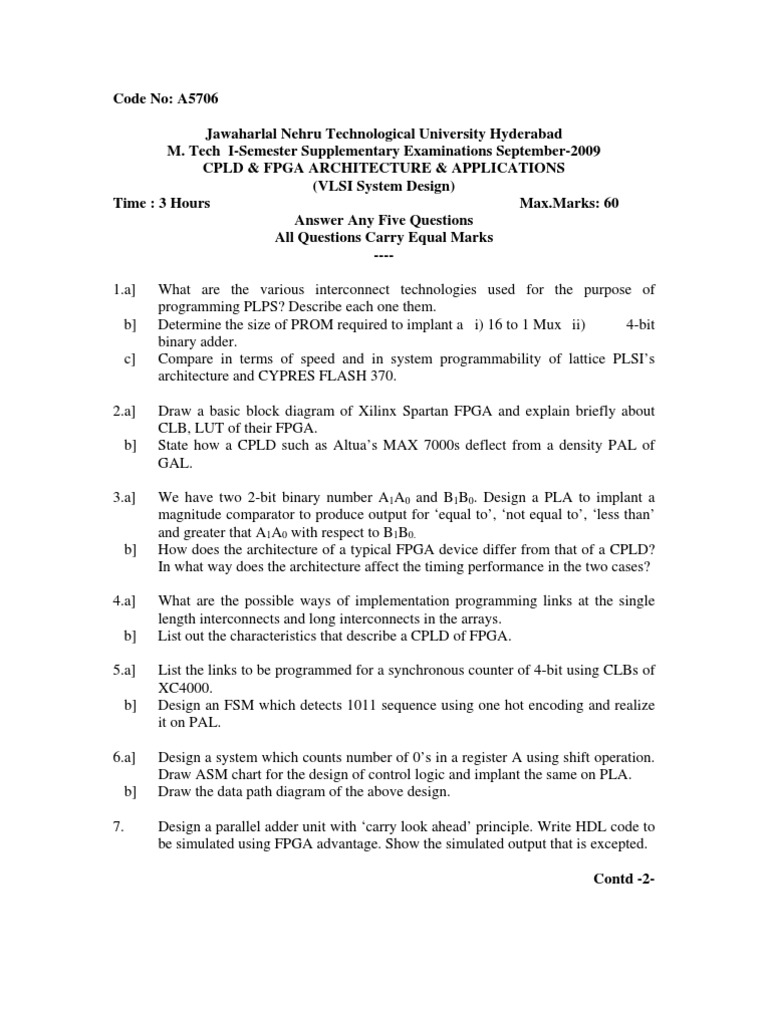 Code No: A5706

Jawaharlal Nehru Technological University Hyderabad
M. Tech I-Semester Supplementary Examinations September-2009
CPLD & FPGA ARCHITECTURE & APPLICATIONS
(VLSI System Design)
Time : 3 Hours Max.Marks: 60
Answer Any Five Questions
All Questions Carry Equal Marks
----

1.a] What are the various interconnect technologies used for the purpose of programming PLPS? Describe each one them.
b] Determine the size of PROM required to implant a i) 16 to 1 Mux ii) 4-bit binary adder.
c] Compare in terms of speed and in system programmability of lattice PLSI's architecture and CYPRES FLASH 370.

2.a] Draw a basic block diagram of Xilinx Spartan FPGA and explain briefly about CLB, LUT of their FPGA.
b] State how a CPLD such as Altua's MAX 7000s deflect from a density PAL of GAL.

3.a] We have two 2-bit binary number $A_1A_0$ and $B_1B_0$. Design a PLA to implant a magnitude comparator to produce output for 'equal to', 'not equal to', 'less than' and greater that $A_1A_0$ with respect to $B_1B_0$.
b] How does the architecture of a typical FPGA device differ from that of a CPLD? In what way does the architecture affect the timing performance in the two cases?

4.a] What are the possible ways of implementation programming links at the single length interconnects and long interconnects in the arrays.
b] List out the characteristics that describe a CPLD of FPGA.

5.a] List the links to be programmed for a synchronous counter of 4-bit using CLBs of XC4000.
b] Design an FSM which detects 1011 sequence using one hot encoding and realize it on PAL.

6.a] Design a system which counts number of 0's in a register A using shift operation. Draw ASM chart for the design of control logic and implant the same on PLA.
b] Draw the data path diagram of the above design.

7. Design a parallel adder unit with 'carry look ahead' principle. Write HDL code to be simulated using FPGA advantage. Show the simulated output that is excepted.

Contd -2-